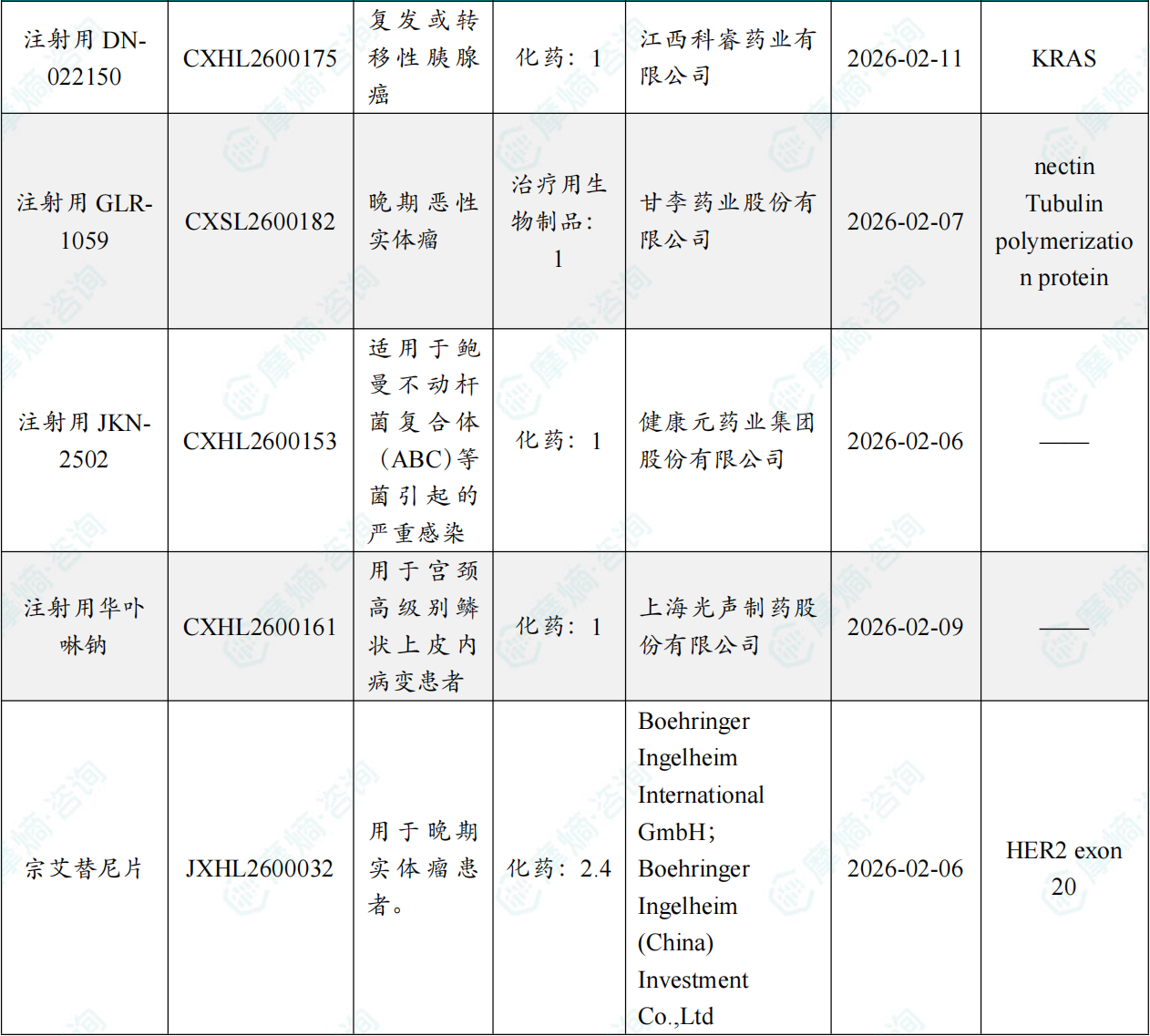 | 注射用DN-022150 | CXHL2600175 | 复发或转移性胰腺癌 | 化药：1 | 江西科睿药业有限公司 | 2026-02-11 | KRAS |
|---|---|---|---|---|---|---|
| 注射用GLR-1059 | CXSL2600182 | 晚期恶性实体瘤 | 治疗用生物制品：1 | 甘李药业股份有限公司 | 2026-02-07 | nectin Tubulin polymerization protein |
| 注射用JKN-2502 | CXHL2600153 | 适用于鲍曼不动杆菌复合体（ABC）等菌引起的严重感染 | 化药：1 | 健康元药业集团股份有限公司 | 2026-02-06 | —— |
| 注射用华卟啉钠 | CXHL2600161 | 用于宫颈高级别鳞状上皮内病变患者 | 化药：1 | 上海光声制药股份有限公司 | 2026-02-09 | —— |
| 宗艾替尼片 | JXHL2600032 | 用于晚期实体瘤患者。 | 化药：2.4 | Boehringer Ingelheim International GmbH；Boehringer Ingelheim (China) Investment Co.,Ltd | 2026-02-06 | HER2 exon 20 |

摩熵咨询